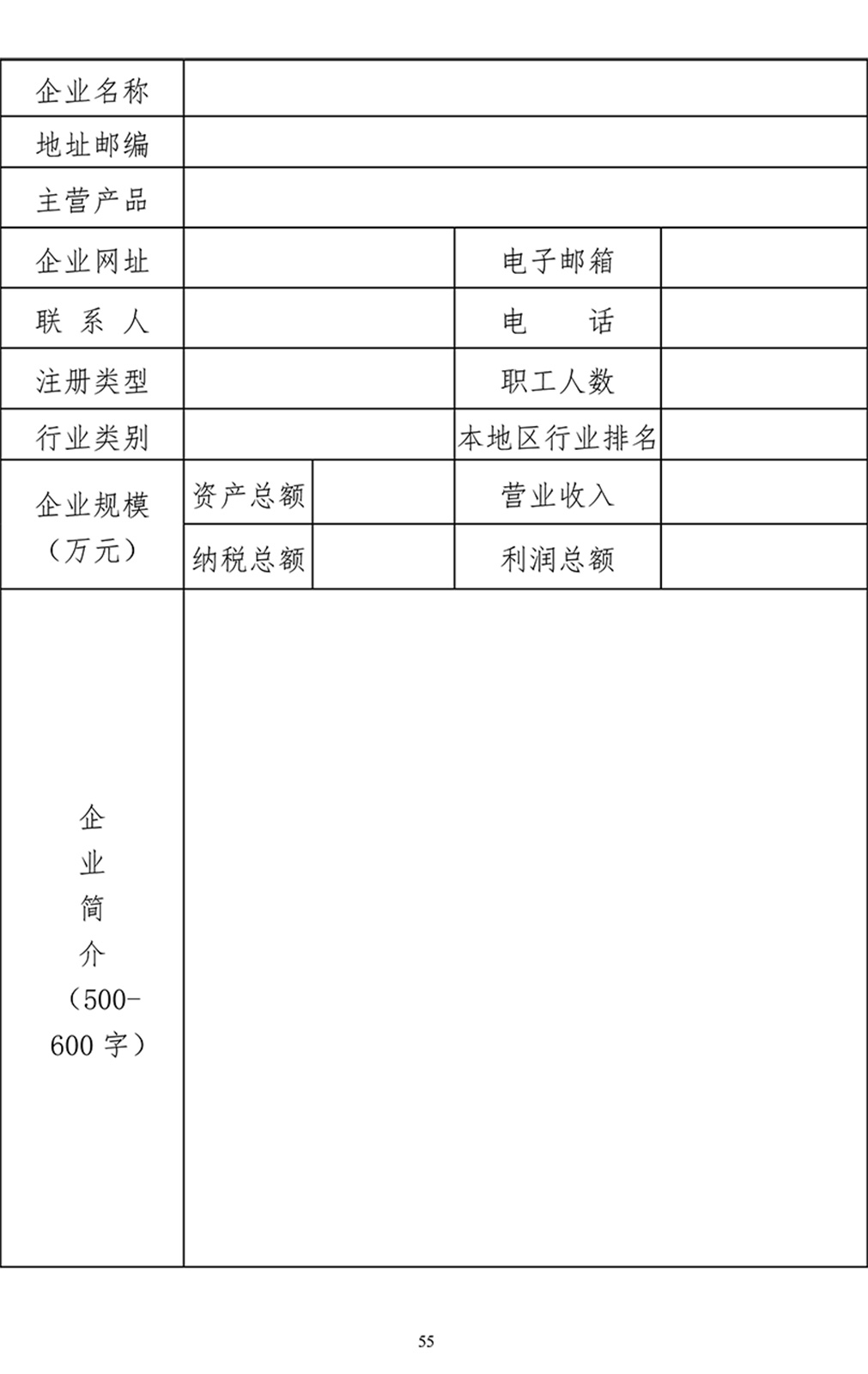 | 企业名称 | | | | |
|---|---|---|---|---|
| 地址邮编 | | | | |
| 主营产品 | | | | |
| 企业网址 | | | 电子邮箱 | |
| 联 系 人 | | | 电　　话 | |
| 注册类型 | | | 职工人数 | |
| 行业类别 | | | 本地区行业排名 | |
| 企业规模（万元） | 资产总额 | | 营业收入 | |
| | 纳税总额 | | 利润总额 | |
| 企业简介（500-600 字） | | | | |

55